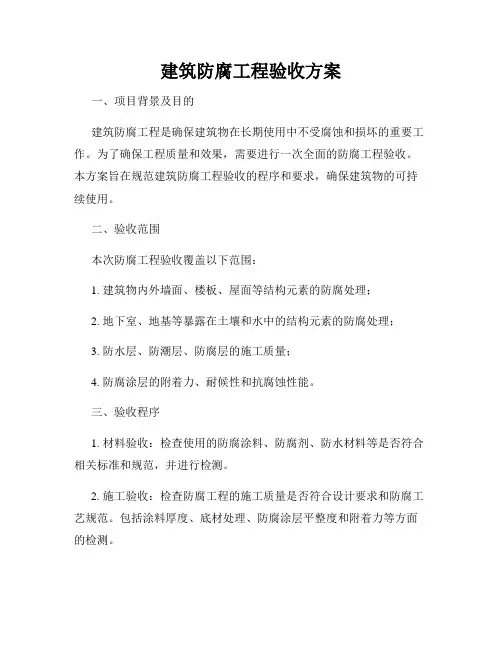 建筑防腐工程验收方案

一、项目背景及目的

建筑防腐工程是确保建筑物在长期使用中不受腐蚀和损坏的重要工作。为了确保工程质量和效果，需要进行一次全面的防腐工程验收。本方案旨在规范建筑防腐工程验收的程序和要求，确保建筑物的可持续使用。

二、验收范围

本次防腐工程验收覆盖以下范围：

1. 建筑物内外墙面、楼板、屋面等结构元素的防腐处理；

2. 地下室、地基等暴露在土壤和水中的结构元素的防腐处理；

3. 防水层、防潮层、防腐层的施工质量；

4. 防腐涂层的附着力、耐候性和抗腐蚀性能。

三、验收程序

1. 材料验收：检查使用的防腐涂料、防腐剂、防水材料等是否符合相关标准和规范，并进行检测。

2. 施工验收：检查防腐工程的施工质量是否符合设计要求和防腐工艺规范。包括涂料厚度、底材处理、防腐涂层平整度和附着力等方面的检测。